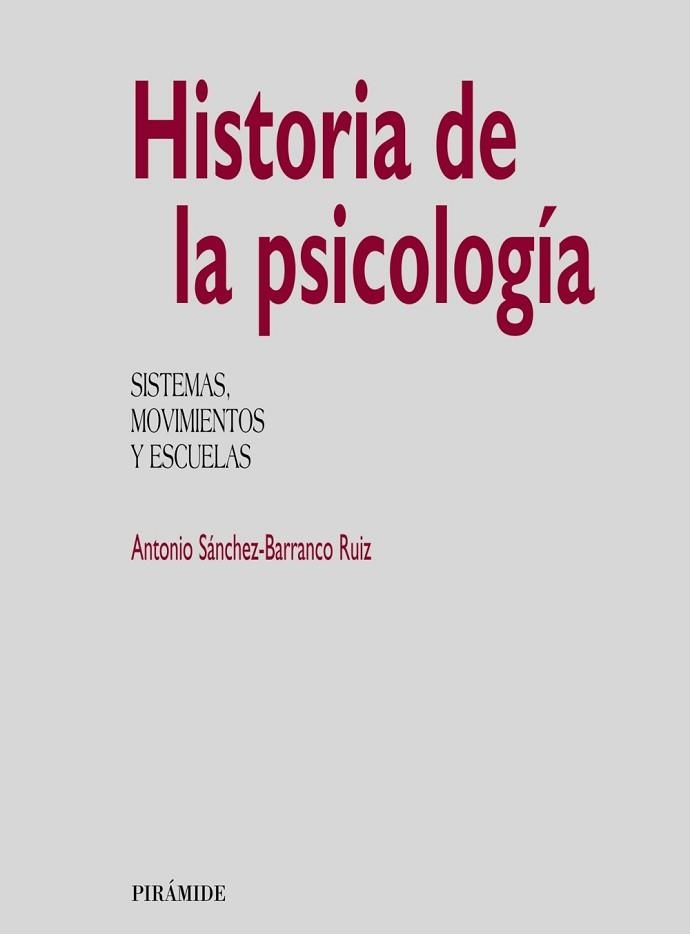 Historia de
la psicología

SISTEMAS,
MOVIMIENTOS
Y ESCUELAS

Antonio Sánchez-Barranco Ruiz

PIRÁMIDE